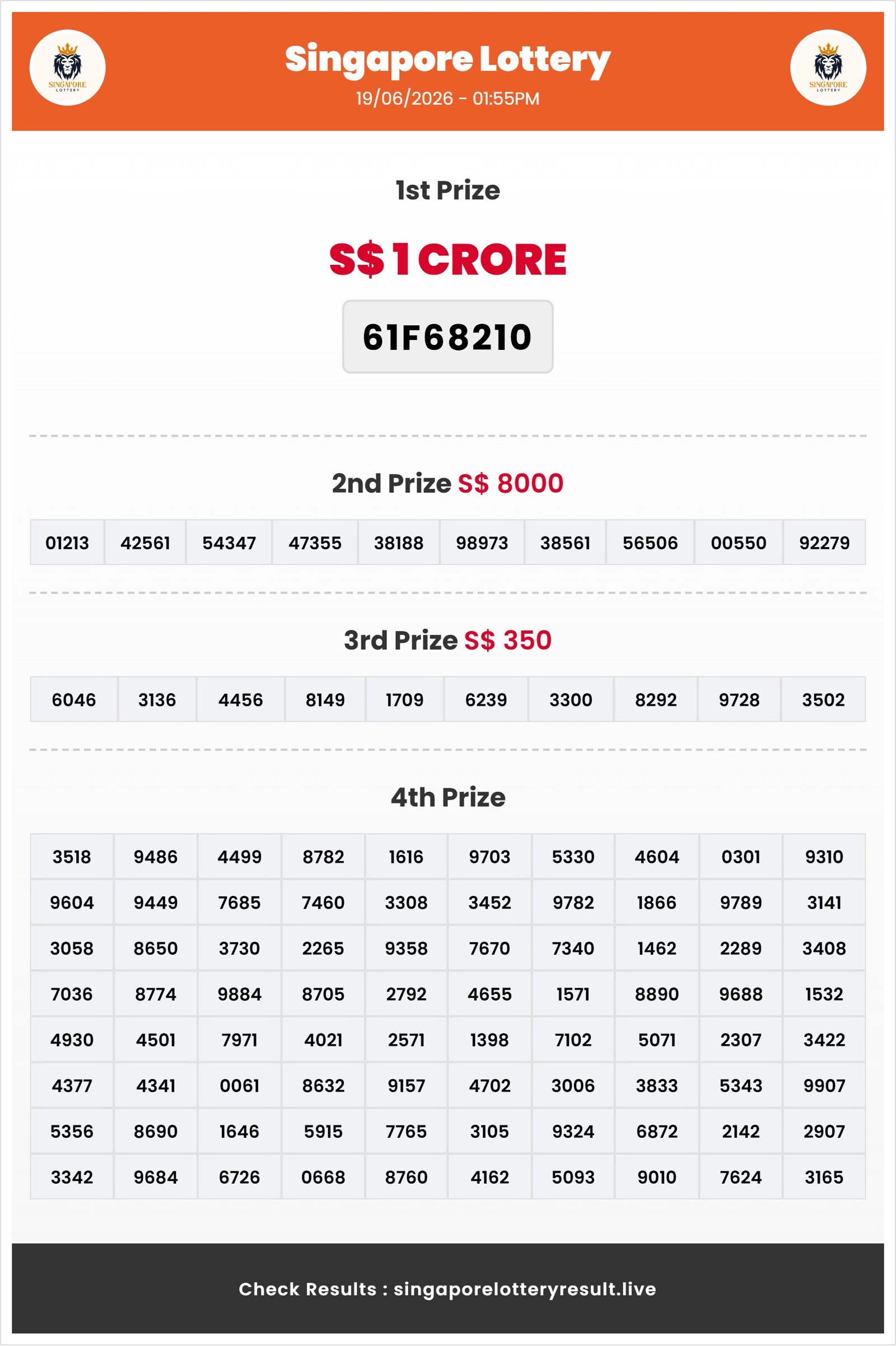 SINGAPORE LOTTERY

Singapore Lottery
19/06/2026 - 01:55PM

SINGAPORE LOTTERY

1st Prize

S$ 1 CRORE

61F68210

2nd Prize S$ 8000

| 01213 | 42561 | 54347 | 47355 | 38188 | 98973 | 38561 | 56506 | 00550 | 92279 |
|---|---|---|---|---|---|---|---|---|---|

3rd Prize S$ 350

| 6046 | 3136 | 4456 | 8149 | 1709 | 6239 | 3300 | 8292 | 9728 | 3502 |
|---|---|---|---|---|---|---|---|---|---|

4th Prize

| 3518 | 9486 | 4499 | 8782 | 1616 | 9703 | 5330 | 4604 | 0301 | 9310 |
|---|---|---|---|---|---|---|---|---|---|
| 9604 | 9449 | 7685 | 7460 | 3308 | 3452 | 9782 | 1866 | 9789 | 3141 |
| 3058 | 8650 | 3730 | 2265 | 9358 | 7670 | 7340 | 1462 | 2289 | 3408 |
| 7036 | 8774 | 9884 | 8705 | 2792 | 4655 | 1571 | 8890 | 9688 | 1532 |
| 4930 | 4501 | 7971 | 4021 | 2571 | 1398 | 7102 | 5071 | 2307 | 3422 |
| 4377 | 4341 | 0061 | 8632 | 9157 | 4702 | 3006 | 3833 | 5343 | 9907 |
| 5356 | 8690 | 1646 | 5915 | 7765 | 3105 | 9324 | 6872 | 2142 | 2907 |
| 3342 | 9684 | 6726 | 0668 | 8760 | 4162 | 5093 | 9010 | 7624 | 3165 |

Check Results : singaporelotteryresult.live